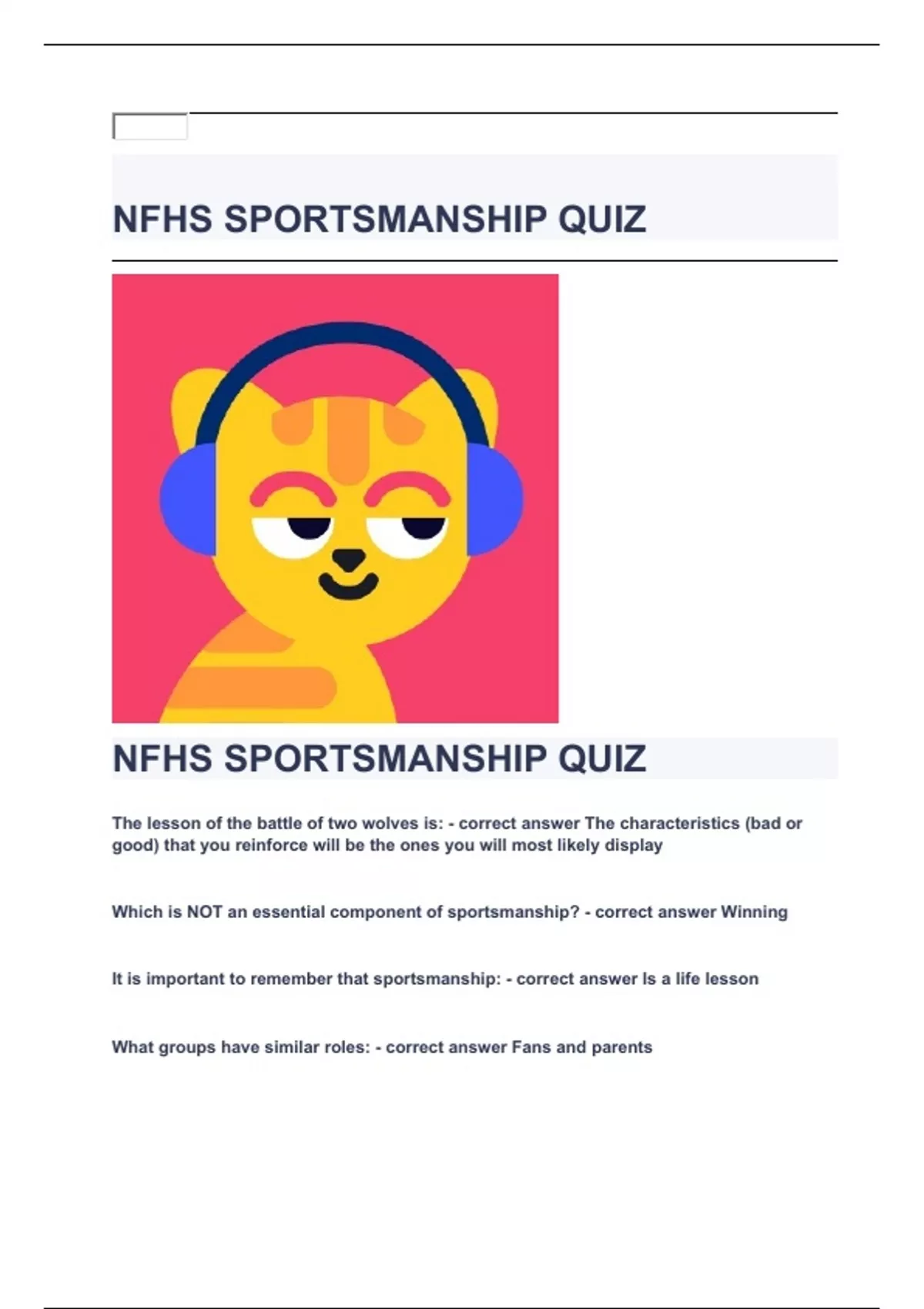 NFHS SPORTSMANSHIP QUIZ

NFHS SPORTSMANSHIP QUIZ

The lesson of the battle of two wolves is: - correct answer The characteristics (bad or good) that you reinforce will be the ones you will most likely display

Which is NOT an essential component of sportsmanship? - correct answer Winning

It is important to remember that sportsmanship: - correct answer Is a life lesson

What groups have similar roles: - correct answer Fans and parents